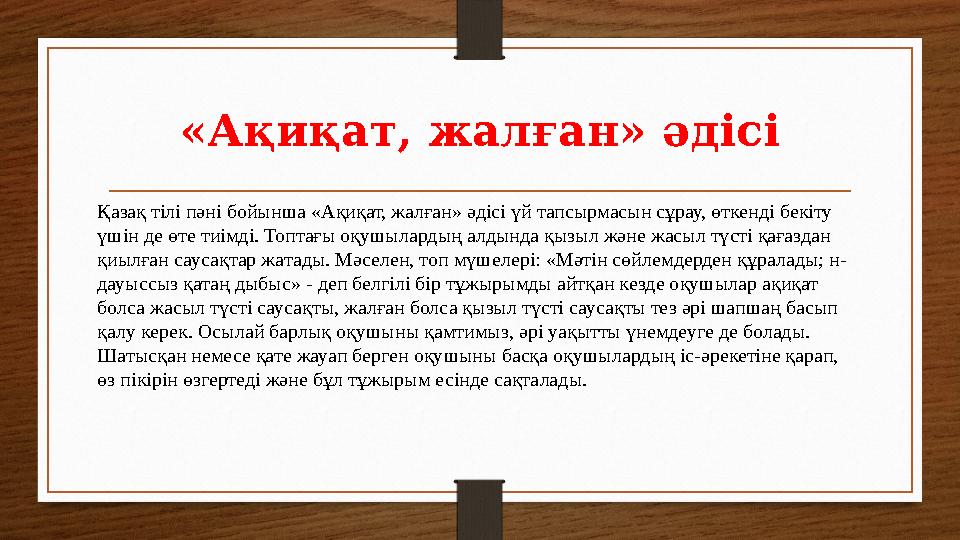 «Ақиқат, жалған» әдісі

Қазақ тілі пәні бойынша «Ақиқат, жалған» әдісі үй тапсырмасын сұрау, өткенді бекіту үшін де өте тиімді. Топтағы оқушылардың алдында қызыл және жасыл түсті қағаздан қиылған саусақтар жатады. Мәселен, топ мүшелері: «Мәтін сөйлемдерден құралады; н- дауыссыз қатаң дыбыс» - деп белгілі бір тұжырымды айтқан кезде оқушылар ақиқат болса жасыл түсті саусақты, жалған болса қызыл түсті саусақты тез әрі шапшаң басып қалу керек. Осылай барлық оқушыны қамтимыз, әрі уақытты үнемдеуге де болады. Шатысқан немесе қате жауап берген оқушыны басқа оқушылардың іс-әрекетіне қарап, өз пікірін өзгертеді және бұл тұжырым есінде сақталады.